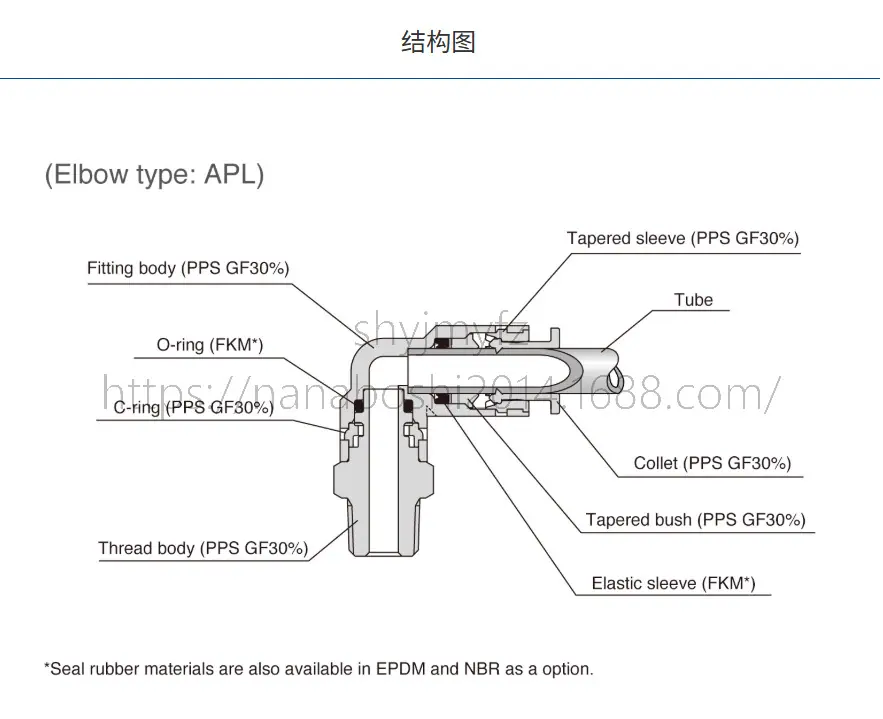 结构图

(Elbow type: APL)

Fitting body (PPS GF30%)

O-ring (FKM*)

C-ring (PPS GF30%)

Thread body (PPS GF30%)

Tapered sleeve (PPS GF30%)

Tube

Collet (PPS GF30%)

Tapered bush (PPS GF30%)

Elastic sleeve (FKM*)

shyjmyfz

https://nanaboshi2014.1688.com/

*Seal rubber materials are also available in EPDM and NBR as a option.